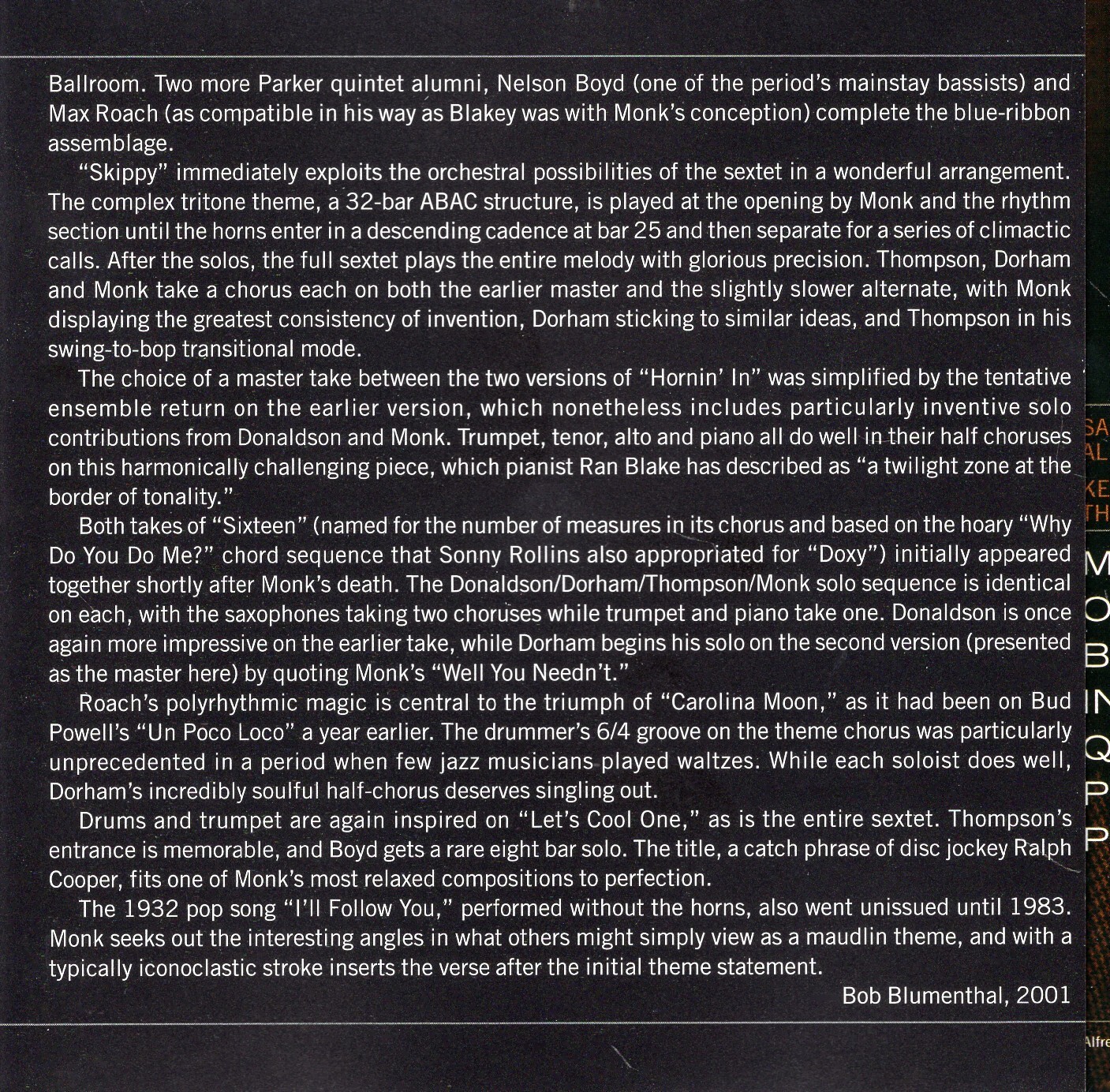 Ballroom. Two more Parker quintet alumni, Nelson Boyd (one of the period's mainstay bassists) and Max Roach (as compatible in his way as Blakey was with Monk's conception) complete the blue-ribbon assemblage.

"Skippy" immediately exploits the orchestral possibilities of the sextet in a wonderful arrangement. The complex tritone theme, a 32-bar ABAC structure, is played at the opening by Monk and the rhythm section until the horns enter in a descending cadence at bar 25 and then separate for a series of climactic calls. After the solos, the full sextet plays the entire melody with glorious precision. Thompson, Dorham and Monk take a chorus each on both the earlier master and the slightly slower alternate, with Monk displaying the greatest consistency of invention, Dorham sticking to similar ideas, and Thompson in his swing-to-bop transitional mode.

The choice of a master take between the two versions of "Hornin' In" was simplified by the tentative ensemble return on the earlier version, which nonetheless includes particularly inventive solo contributions from Donaldson and Monk. Trumpet, tenor, alto and piano all do well in their half choruses on this harmonically challenging piece, which pianist Ran Blake has described as "a twilight zone at the border of tonality."

Both takes of "Sixteen" (named for the number of measures in its chorus and based on the hoary "Why Do You Do Me?" chord sequence that Sonny Rollins also appropriated for "Doxy") initially appeared together shortly after Monk's death. The Donaldson/Dorham/Thompson/Monk solo sequence is identical on each, with the saxophones taking two choruses while trumpet and piano take one. Donaldson is once again more impressive on the earlier take, while Dorham begins his solo on the second version (presented as the master here) by quoting Monk's "Well You Needn't."

Roach's polyrhythmic magic is central to the triumph of "Carolina Moon," as it had been on Bud Powell's "Un Poco Loco" a year earlier. The drummer's 6/4 groove on the theme chorus was particularly unprecedented in a period when few jazz musicians played waltzes. While each soloist does well, Dorham's incredibly soulful half-chorus deserves singling out.

Drums and trumpet are again inspired on "Let's Cool One," as is the entire sextet. Thompson's entrance is memorable, and Boyd gets a rare eight bar solo. The title, a catch phrase of disc jockey Ralph Cooper, fits one of Monk's most relaxed compositions to perfection.

The 1932 pop song "I'll Follow You," performed without the horns, also went unissued until 1983. Monk seeks out the interesting angles in what others might simply view as a maudlin theme, and with a typically iconoclastic stroke inserts the verse after the initial theme statement.

Bob Blumenthal, 2001

SA
AL
KE
TH
M
O
B
IN
Q
P
P
Alfre